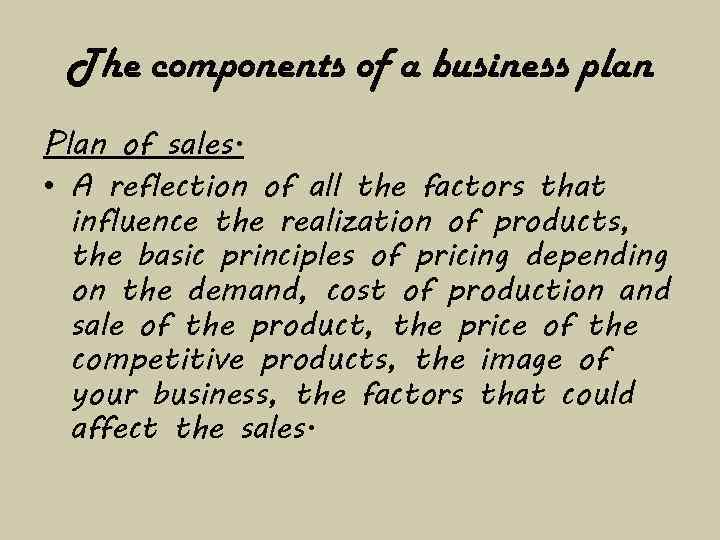 The components of a business plan

Plan of sales.

• A reflection of all the factors that influence the realization of products, the basic principles of pricing depending on the demand, cost of production and sale of the product, the price of the competitive products, the image of your business, the factors that could affect the sales.